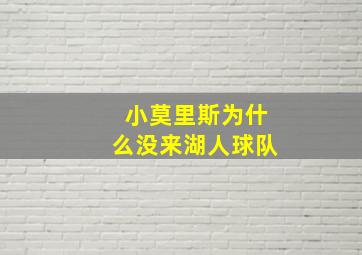 小莫里斯为什么没来湖人球队